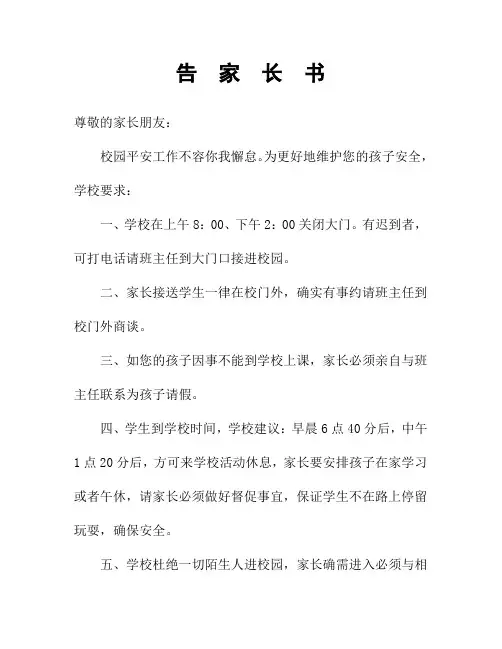 告 家 长 书

尊敬的家长朋友：

校园平安工作不容你我懈怠。为更好地维护您的孩子安全，学校要求：

一、学校在上午 8：00、下午 2：00 关闭大门。有迟到者，可打电话请班主任到大门口接进校园。

二、家长接送学生一律在校门外，确实有事约请班主任到校门外商谈。

三、如您的孩子因事不能到学校上课，家长必须亲自与班主任联系为孩子请假。

四、学生到学校时间，学校建议：早晨 6 点 40 分后，中午 1 点 20 分后，方可来学校活动休息，家长要安排孩子在家学习或者午休，请家长必须做好督促事宜，保证学生不在路上停留玩耍，确保安全。

五、学校杜绝一切陌生人进校园，家长确需进入必须与相